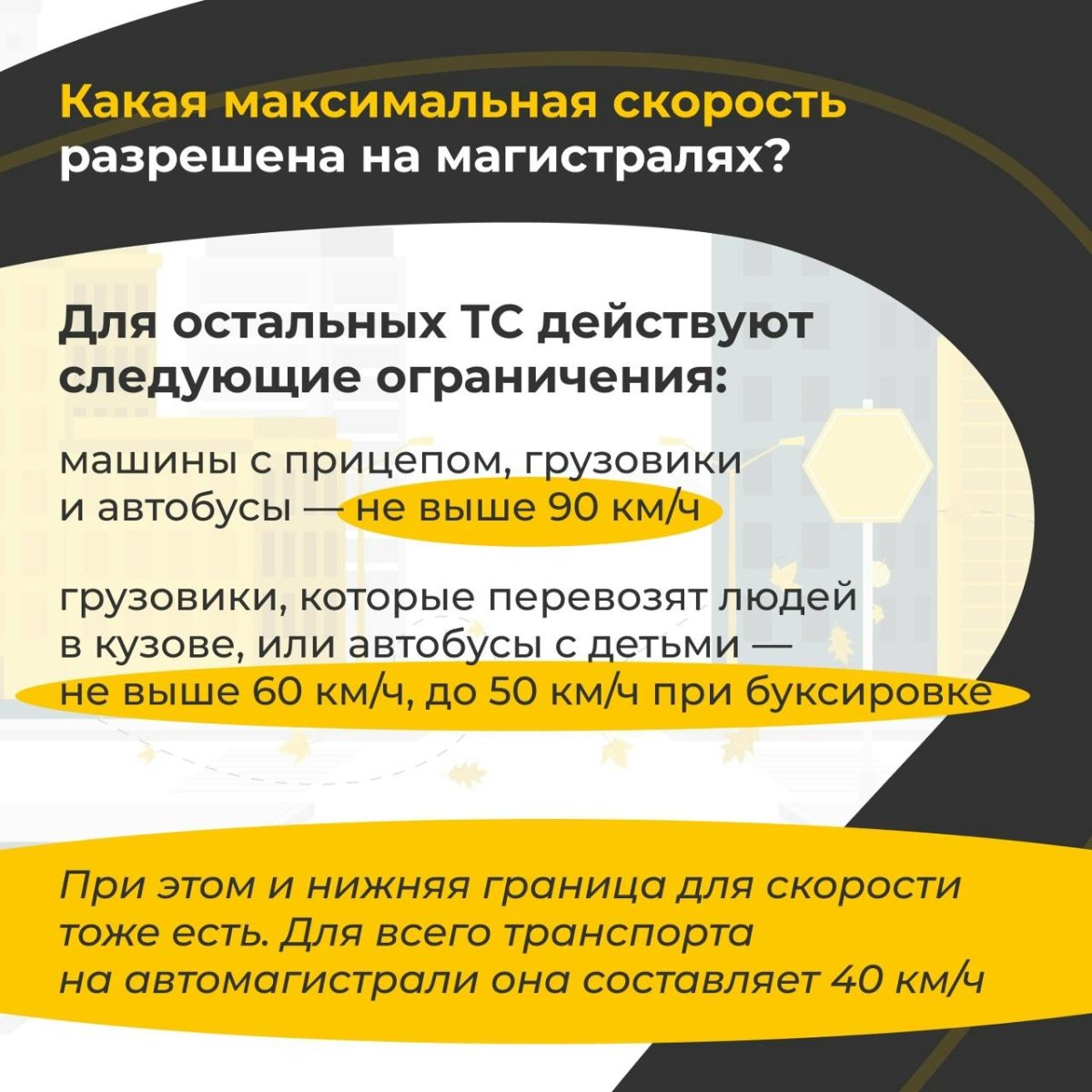 Какая максимальная скорость разрешена на магистралях?

Для остальных ТС действуют следующие ограничения:

машины с прицепом, грузовики и автобусы — не выше 90 км/ч

грузовики, которые перевозят людей в кузове, или автобусы с детьми — не выше 60 км/ч, до 50 км/ч при буксировке

При этом и нижняя граница для скорости тоже есть. Для всего транспорта на автомагистрали она составляет 40 км/ч